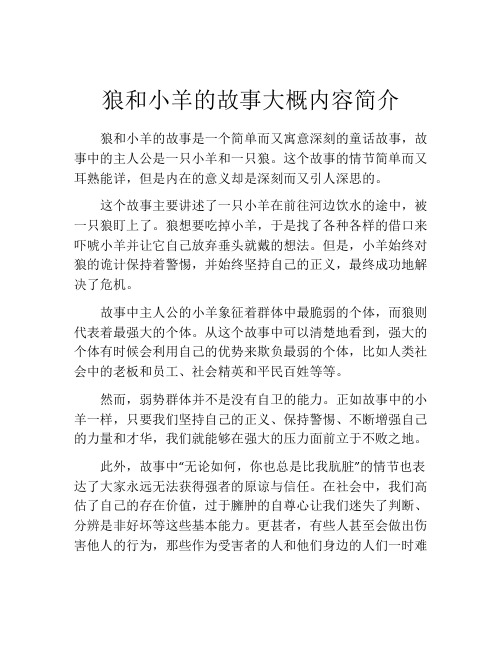 狼和小羊的故事大概内容简介

狼和小羊的故事是一个简单而又寓意深刻的童话故事，故事中的主人公是一只小羊和一只狼。这个故事的情节简单而又耳熟能详，但是内在的意义却是深刻而又引人深思的。

这个故事主要讲述了一只小羊在前往河边饮水的途中，被一只狼盯上了。狼想要吃掉小羊，于是找了各种各样的借口来吓唬小羊并让它自己放弃垂头就戮的想法。但是，小羊始终对狼的诡计保持着警惕，并始终坚持自己的正义，最终成功地解决了危机。

故事中主人公的小羊象征着群体中最脆弱的个体，而狼则代表着最强大的个体。从这个故事中可以清楚地看到，强大的个体有时候会利用自己的优势来欺负最弱的个体，比如人类社会中的老板和员工、社会精英和平民百姓等等。

然而，弱势群体并不是没有自卫的能力。正如故事中的小羊一样，只要我们坚持自己的正义、保持警惕、不断增强自己的力量和才华，我们就能够在强大的压力面前立于不败之地。

此外，故事中“无论如何，你也总是比我肮脏”的情节也表达了大家永远无法获得强者的原谅与信任。在社会中，我们高估了自己的存在价值，过于臃肿的自尊心让我们迷失了判断、分辨是非好坏等这些基本能力。更甚者，有些人甚至会做出伤害他人的行为，那些作为受害者的人和他们身边的人们一时难